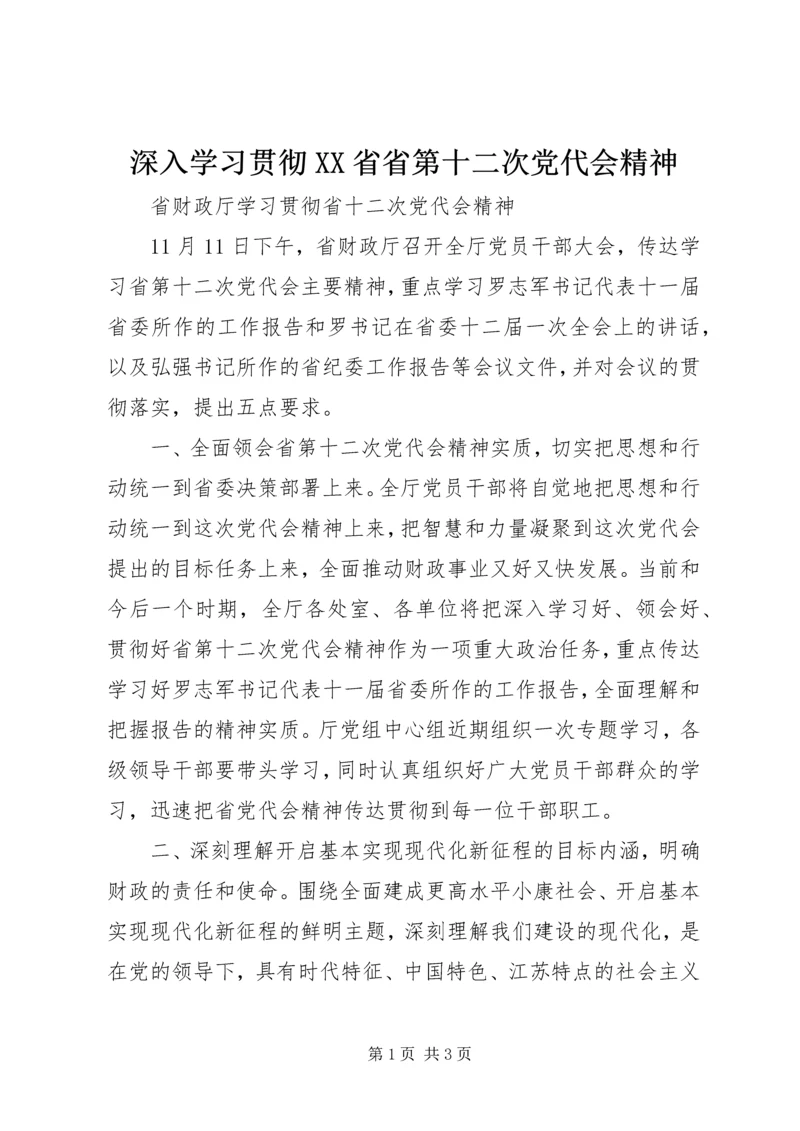 深入学习贯彻XX省省第十二次党代会精神

省财政厅学习贯彻省十二次党代会精神

11月11日下午，省财政厅召开全厅党员干部大会，传达学习省第十二次党代会主要精神，重点学习罗志军书记代表十一届省委所作的工作报告和罗书记在省委十二届一次全会上的讲话，以及弘强书记所作的省纪委工作报告等会议文件，并对会议的贯彻落实，提出五点要求。

一、全面领会省第十二次党代会精神实质，切实把思想和行动统一到省委决策部署上来。全厅党员干部将自觉地把思想和行动统一到这次党代会精神上来，把智慧和力量凝聚到这次党代会提出的目标任务上来，全面推动财政事业又好又快发展。当前和今后一个时期，全厅各处室、各单位将把深入学习好、领会好、贯彻好省第十二次党代会精神作为一项重大政治任务，重点传达学习好罗志军书记代表十一届省委所作的工作报告，全面理解和把握报告的精神实质。厅党组中心组近期组织一次专题学习，各级领导干部要带头学习，同时认真组织好广大党员干部群众的学习，迅速把省党代会精神传达贯彻到每一位干部职工。

二、深刻理解开启基本实现现代化新征程的目标内涵，明确财政的责任和使命。围绕全面建成更高水平小康社会、开启基本实现现代化新征程的鲜明主题，深刻理解我们建设的现代化，是在党的领导下，具有时代特征、中国特色、江苏特点的社会主义

第1页 共3页